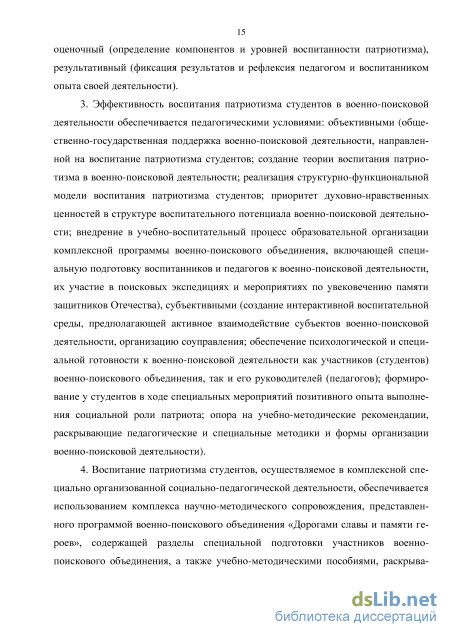 15

оценочный (определение компонентов и уровней воспитанности патриотизма), результативный (фиксация результатов и рефлексия педагогом и воспитанником опыта своей деятельности).

3. Эффективность воспитания патриотизма студентов в военно-поисковой деятельности обеспечивается педагогическими условиями: объективными (общественно-государственная поддержка военно-поисковой деятельности, направленной на воспитание патриотизма студентов; создание теории воспитания патриотизма в военно-поисковой деятельности; реализация структурно-функциональной модели воспитания патриотизма студентов; приоритет духовно-нравственных ценностей в структуре воспитательного потенциала военно-поисковой деятельности; внедрение в учебно-воспитательный процесс образовательной организации комплексной программы военно-поискового объединения, включающей специальную подготовку воспитанников и педагогов к военно-поисковой деятельности, их участие в поисковых экспедициях и мероприятиях по увековечению памяти защитников Отечества), субъективными (создание интерактивной воспитательной среды, предполагающей активное взаимодействие субъектов военно-поисковой деятельности, организацию соуправления; обеспечение психологической и специальной готовности к военно-поисковой деятельности как участников (студентов) военно-поискового объединения, так и его руководителей (педагогов); формирование у студентов в ходе специальных мероприятий позитивного опыта выполнения социальной роли патриота; опора на учебно-методические рекомендации, раскрывающие педагогические и специальные методики и формы организации военно-поисковой деятельности).

4. Воспитание патриотизма студентов, осуществляемое в комплексной специально организованной социально-педагогической деятельности, обеспечивается использованием комплекса научно-методического сопровождения, представленного программой военно-поискового объединения «Дорогами славы и памяти героев», содержащей разделы специальной подготовки участников военно-поискового объединения, а также учебно-методическими пособиями, раскрыва-

dsLib.net
библиотека диссертаций